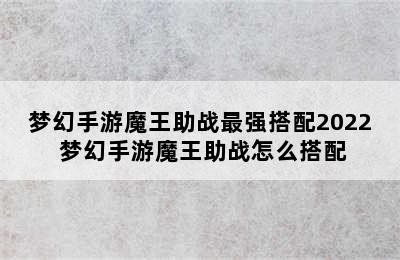 梦幻手游魔王助战最强搭配2022
梦幻手游魔王助战怎么搭配